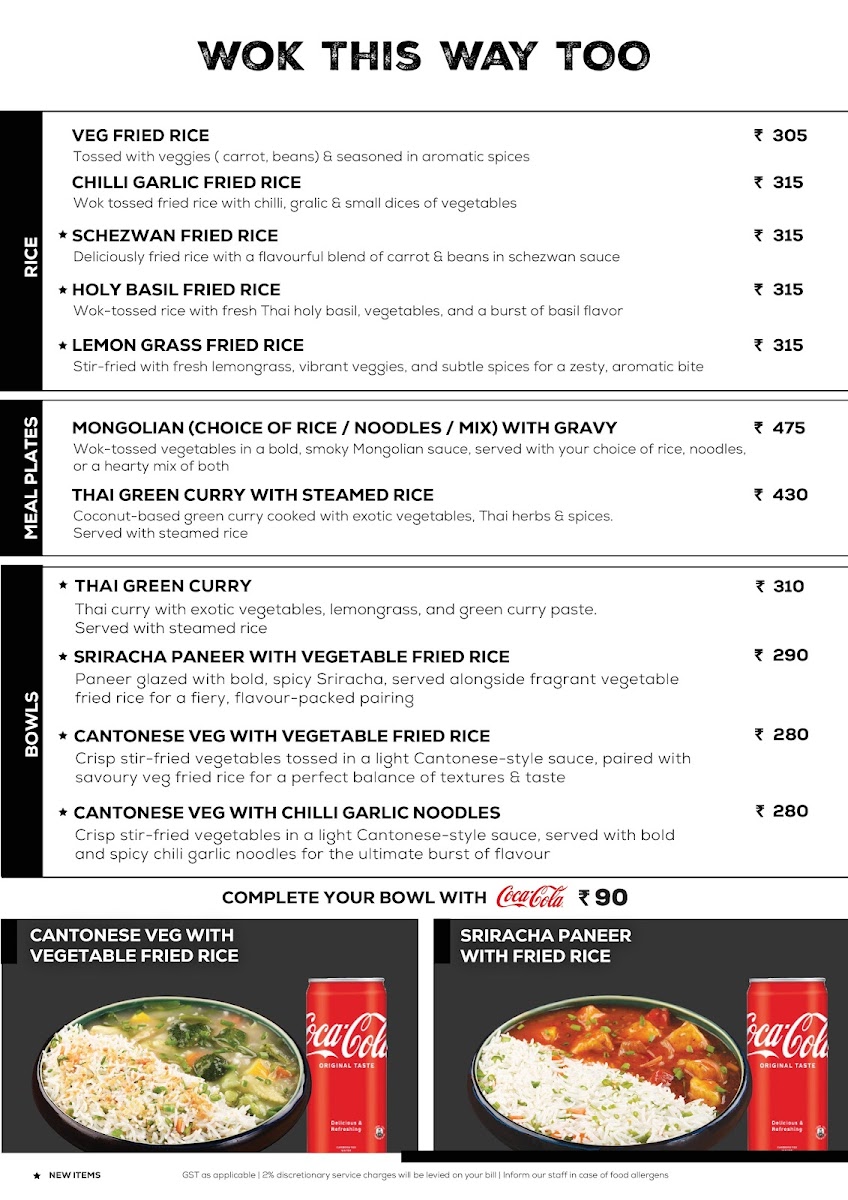 WOK THIS WAY TOO

RICE

VEG FRIED RICE ₹ 305
Tossed with veggies ( carrot, beans) & seasoned in aromatic spices

CHILLI GARLIC FRIED RICE ₹ 315
Wok tossed fried rice with chilli, gralic & small dices of vegetables

★ SCHEZWAN FRIED RICE ₹ 315
Deliciously fried rice with a flavourful blend of carrot & beans in schezwan sauce

★ HOLY BASIL FRIED RICE ₹ 315
Wok-tossed rice with fresh Thai holy basil, vegetables, and a burst of basil flavor

★ LEMON GRASS FRIED RICE ₹ 315
Stir-fried with fresh lemongrass, vibrant veggies, and subtle spices for a zesty, aromatic bite

MEAL PLATES

MONGOLIAN (CHOICE OF RICE / NOODLES / MIX) WITH GRAVY ₹ 475
Wok-tossed vegetables in a bold, smoky Mongolian sauce, served with your choice of rice, noodles, or a hearty mix of both

THAI GREEN CURRY WITH STEAMED RICE ₹ 430
Coconut-based green curry cooked with exotic vegetables, Thai herbs & spices. Served with steamed rice

BOWLS

★ THAI GREEN CURRY ₹ 310
Thai curry with exotic vegetables, lemongrass, and green curry paste. Served with steamed rice

★ SRIRACHA PANEER WITH VEGETABLE FRIED RICE ₹ 290
Paneer glazed with bold, spicy Sriracha, served alongside fragrant vegetable fried rice for a fiery, flavour-packed pairing

★ CANTONESE VEG WITH VEGETABLE FRIED RICE ₹ 280
Crisp stir-fried vegetables tossed in a light Cantonese-style sauce, paired with savoury veg fried rice for a perfect balance of textures & taste

★ CANTONESE VEG WITH CHILLI GARLIC NOODLES ₹ 280
Crisp stir-fried vegetables in a light Cantonese-style sauce, served with bold and spicy chili garlic noodles for the ultimate burst of flavour

COMPLETE YOUR BOWL WITH Coca-Cola ₹ 90

CANTONESE VEG WITH VEGETABLE FRIED RICE

Coca-Cola ORIGINAL TASTE Delicious & Refreshing

SRIRACHA PANEER WITH FRIED RICE

Coca-Cola ORIGINAL TASTE Delicious & Refreshing

★ NEW ITEMS
GST as applicable | 2% discretionary service charges will be levied on your bill | Inform our staff in case of food allergens